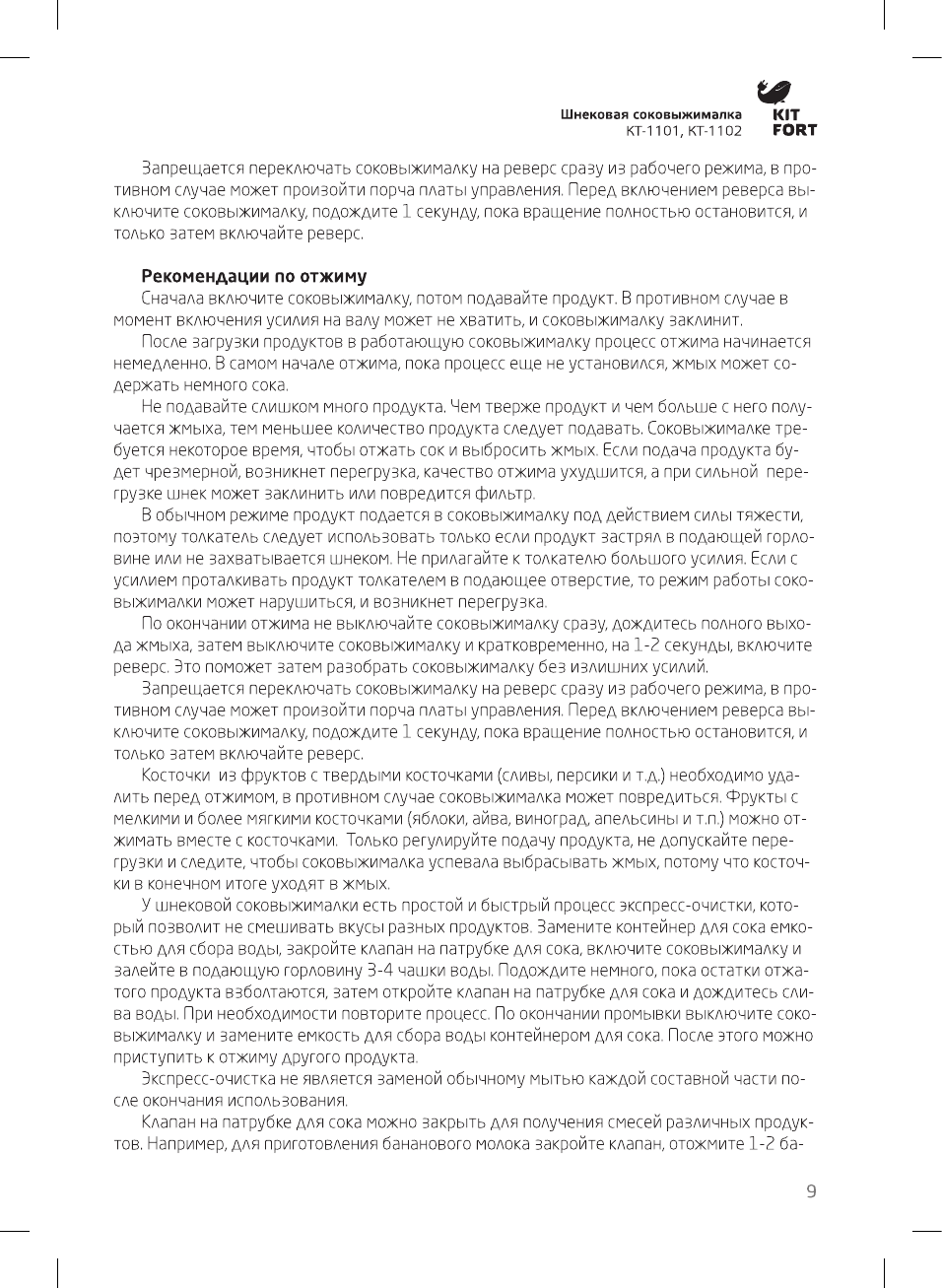 Шнековая соковыжималка
КТ-1101, КТ-1102

KIT
FORT

Запрещается переключать соковыжималку на реверс сразу из рабочего режима, в противном случае может произойти порча платы управления. Перед включением реверса выключите соковыжималку, подождите 1 секунду, пока вращение полностью остановится, и только затем включайте реверс.

Рекомендации по отжиму

Сначала включите соковыжималку, потом подавайте продукт. В противном случае в момент включения усилия на валу может не хватить, и соковыжималку заклинит.

После загрузки продуктов в работающую соковыжималку процесс отжима начинается немедленно. В самом начале отжима, пока процесс еще не установился, жмых может содержать немного сока.

Не подавайте слишком много продукта. Чем тверже продукт и чем больше с него получается жмыха, тем меньшее количество продукта следует подавать. Соковыжималке требуется некоторое время, чтобы отжать сок и выбросить жмых. Если подача продукта будет чрезмерной, возникнет перегрузка, качество отжима ухудшится, а при сильной перегрузке шнек может заклинить или повредится фильтр.

В обычном режиме продукт подается в соковыжималку под действием силы тяжести, поэтому толкатель следует использовать только если продукт застрял в подающей горловине или не захватывается шнеком. Не прилагайте к толкателю большого усилия. Если с усилием проталкивать продукт толкателем в подающее отверстие, то режим работы соковыжималки может нарушиться, и возникнет перегрузка.

По окончании отжима не выключайте соковыжималку сразу, дождитесь полного выхода жмыха, затем выключите соковыжималку и кратковременно, на 1-2 секунды, включите реверс. Это поможет затем разобрать соковыжималку без излишних усилий.

Запрещается переключать соковыжималку на реверс сразу из рабочего режима, в противном случае может произойти порча платы управления. Перед включением реверса выключите соковыжималку, подождите 1 секунду, пока вращение полностью остановится, и только затем включайте реверс.

Косточки из фруктов с твердыми косточками (сливы, персики и т.д.) необходимо удалить перед отжимом, в противном случае соковыжималка может повредиться. Фрукты с мелкими и более мягкими косточками (яблоки, айва, виноград, апельсины и т.п.) можно отжимать вместе с косточками. Только регулируйте подачу продукта, не допускайте перегрузки и следите, чтобы соковыжималка успевала выбрасывать жмых, потому что косточки в конечном итоге уходят в жмых.

У шнековой соковыжималки есть простой и быстрый процесс экспресс-очистки, который позволит не смешивать вкусы разных продуктов. Замените контейнер для сока емкостью для сбора воды, закройте клапан на патрубке для сока, включите соковыжималку и залейте в подающую горловину 3-4 чашки воды. Подождите немного, пока остатки отжатого продукта взболтаются, затем откройте клапан на патрубке для сока и дождитесь слива воды. При необходимости повторите процесс. По окончании промывки выключите соковыжималку и замените емкость для сбора воды контейнером для сока. После этого можно приступить к отжиму другого продукта.

Экспресс-очистка не является заменой обычному мытью каждой составной части после окончания использования.

Клапан на патрубке для сока можно закрыть для получения смесей различных продуктов. Например, для приготовления бананового молока закройте клапан, отожмите 1-2 ба-

9